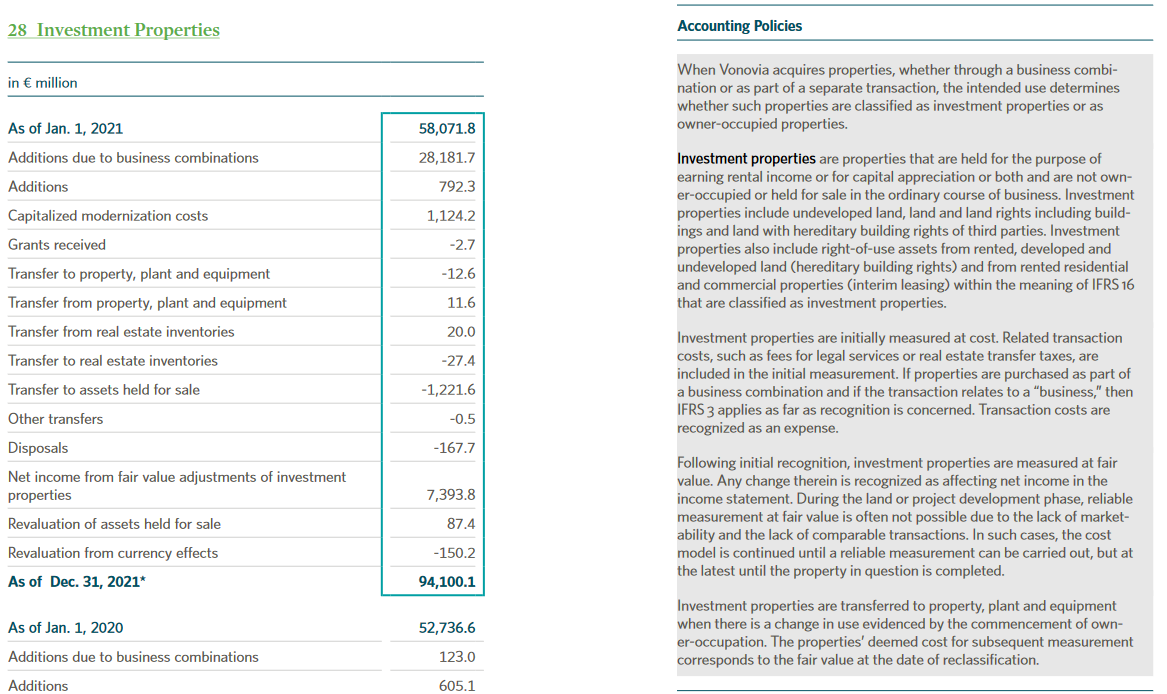 28 Investment Properties

| in € million | |
|---|---|
| As of Jan. 1, 2021 | 58,071.8 |
| Additions due to business combinations | 28,181.7 |
| Additions | 792.3 |
| Capitalized modernization costs | 1,124.2 |
| Grants received | -2.7 |
| Transfer to property, plant and equipment | -12.6 |
| Transfer from property, plant and equipment | 11.6 |
| Transfer from real estate inventories | 20.0 |
| Transfer to real estate inventories | -27.4 |
| Transfer to assets held for sale | -1,221.6 |
| Other transfers | -0.5 |
| Disposals | -167.7 |
| Net income from fair value adjustments of investment properties | 7,393.8 |
| Revaluation of assets held for sale | 87.4 |
| Revaluation from currency effects | -150.2 |
| As of Dec. 31, 2021* | 94,100.1 |
| As of Jan. 1, 2020 | 52,736.6 |
| Additions due to business combinations | 123.0 |
| Additions | 605.1 |

Accounting Policies

When Vonovia acquires properties, whether through a business combination or as part of a separate transaction, the intended use determines whether such properties are classified as investment properties or as owner-occupied properties.

Investment properties are properties that are held for the purpose of earning rental income or for capital appreciation or both and are not owner-occupied or held for sale in the ordinary course of business. Investment properties include undeveloped land, land and land rights including buildings and land with hereditary building rights of third parties. Investment properties also include right-of-use assets from rented, developed and undeveloped land (hereditary building rights) and from rented residential and commercial properties (interim leasing) within the meaning of IFRS 16 that are classified as investment properties.

Investment properties are initially measured at cost. Related transaction costs, such as fees for legal services or real estate transfer taxes, are included in the initial measurement. If properties are purchased as part of a business combination and if the transaction relates to a "business," then IFRS 3 applies as far as recognition is concerned. Transaction costs are recognized as an expense.

Following initial recognition, investment properties are measured at fair value. Any change therein is recognized as affecting net income in the income statement. During the land or project development phase, reliable measurement at fair value is often not possible due to the lack of marketability and the lack of comparable transactions. In such cases, the cost model is continued until a reliable measurement can be carried out, but at the latest until the property in question is completed.

Investment properties are transferred to property, plant and equipment when there is a change in use evidenced by the commencement of owner-occupation. The properties' deemed cost for subsequent measurement corresponds to the fair value at the date of reclassification.